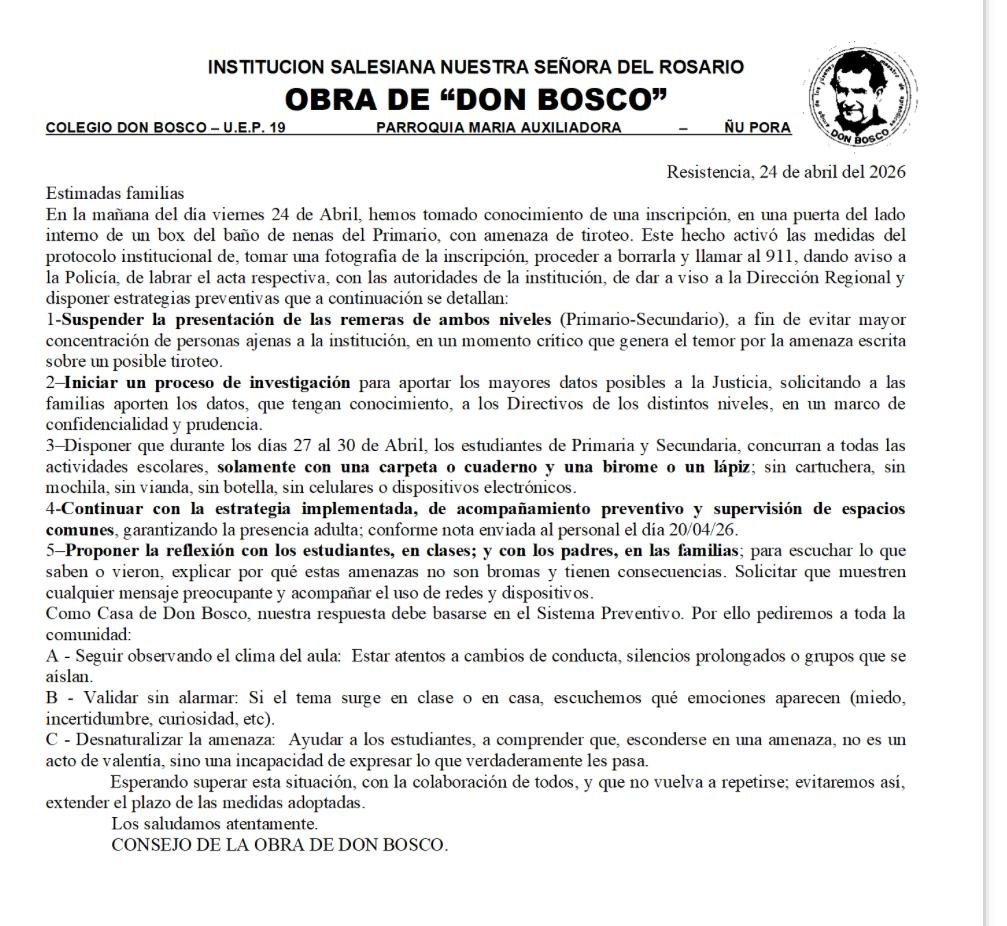 INSTITUCION SALESIANA NUESTRA SEÑORA DEL ROSARIO
OBRA DE “DON BOSCO”
COLEGIO DON BOSCO – U.E.P. 19    PARROQUIA MARIA AUXILIADORA    –    ÑU PORA

DON BOSCO

Resistencia, 24 de abril del 2026

Estimadas familias
En la mañana del día viernes 24 de Abril, hemos tomado conocimiento de una inscripción, en una puerta del lado interno de un box del baño de nenas del Primario, con amenaza de tiroteo. Este hecho activó las medidas del protocolo institucional de, tomar una fotografía de la inscripción, proceder a borrarla y llamar al 911, dando aviso a la Policía, de labrar el acta respectiva, con las autoridades de la institución, de dar a viso a la Dirección Regional y disponer estrategias preventivas que a continuación se detallan:
1-Suspender la presentación de las remeras de ambos niveles (Primario-Secundario), a fin de evitar mayor concentración de personas ajenas a la institución, en un momento crítico que genera el temor por la amenaza escrita sobre un posible tiroteo.
2–Iniciar un proceso de investigación para aportar los mayores datos posibles a la Justicia, solicitando a las familias aporten los datos, que tengan conocimiento, a los Directivos de los distintos niveles, en un marco de confidencialidad y prudencia.
3–Disponer que durante los días 27 al 30 de Abril, los estudiantes de Primaria y Secundaria, concurran a todas las actividades escolares, solamente con una carpeta o cuaderno y una birome o un lápiz; sin cartuchera, sin mochila, sin vianda, sin botella, sin celulares o dispositivos electrónicos.
4-Continuar con la estrategia implementada, de acompañamiento preventivo y supervisión de espacios comunes, garantizando la presencia adulta; conforme nota enviada al personal el día 20/04/26.
5–Proponer la reflexión con los estudiantes, en clases; y con los padres, en las familias; para escuchar lo que saben o vieron, explicar por qué estas amenazas no son bromas y tienen consecuencias. Solicitar que muestren cualquier mensaje preocupante y acompañar el uso de redes y dispositivos.
Como Casa de Don Bosco, nuestra respuesta debe basarse en el Sistema Preventivo. Por ello pediremos a toda la comunidad:
A - Seguir observando el clima del aula: Estar atentos a cambios de conducta, silencios prolongados o grupos que se aíslan.
B - Validar sin alarmar: Si el tema surge en clase o en casa, escuchemos qué emociones aparecen (miedo, incertidumbre, curiosidad, etc).
C - Desnaturalizar la amenaza: Ayudar a los estudiantes, a comprender que, esconderse en una amenaza, no es un acto de valentía, sino una incapacidad de expresar lo que verdaderamente les pasa.
Esperando superar esta situación, con la colaboración de todos, y que no vuelva a repetirse; evitaremos así, extender el plazo de las medidas adoptadas.
Los saludamos atentamente.
CONSEJO DE LA OBRA DE DON BOSCO.